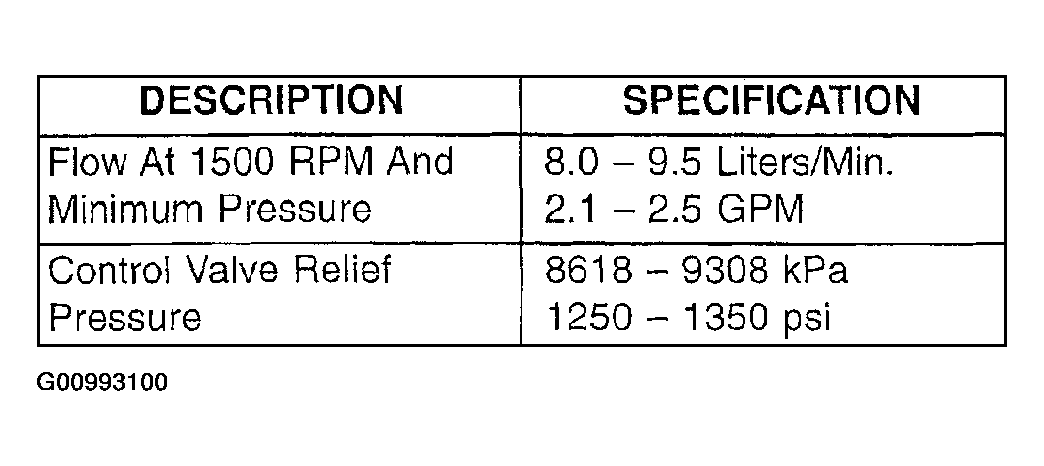 | DESCRIPTION | SPECIFICATION |
|---|---|
| Flow At 1500 RPM And Minimum Pressure | 8.0 – 9.5 Liters/Min. 2.1 – 2.5 GPM |
| Control Valve Relief Pressure | 8618 – 9308 kPa 1250 – 1350 psi |

G00993100